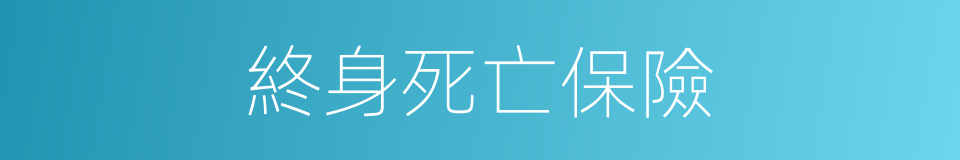 終身死亡保險